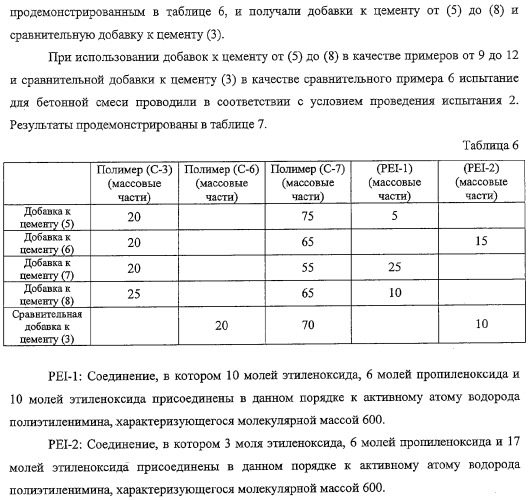 продемонстрированным в таблице 6, и получали добавки к цементу от (5) до (8) и сравнительную добавку к цементу (3).

При использовании добавок к цементу от (5) до (8) в качестве примеров от 9 до 12 и сравнительной добавки к цементу (3) в качестве сравнительного примера 6 испытание для бетонной смеси проводили в соответствии с условием проведения испытания 2. Результаты продемонстрированы в таблице 7.

Таблица 6

| | Полимер (С-3) (массовые части) | Полимер (С-6) (массовые части) | Полимер (С-7) (массовые части) | (PEI-1) (массовые части) | (PEI-2) (массовые части) |
|---|---|---|---|---|---|
| Добавка к цементу (5) | 20 | | 75 | 5 | |
| Добавка к цементу (6) | 20 | | 65 | | 15 |
| Добавка к цементу (7) | 20 | | 55 | 25 | |
| Добавка к цементу (8) | 25 | | 65 | 10 | |
| Сравнительная добавка к цементу (3) | | 20 | 70 | | 10 |

PEI-1: Соединение, в котором 10 молей этиленоксида, 6 молей пропиленоксида и 10 молей этиленоксида присоединены в данном порядке к активному атому водорода полиэтиленимина, характеризующегося молекулярной массой 600.

PEI-2: Соединение, в котором 3 моля этиленоксида, 6 молей пропиленоксида и 17 молей этиленоксида присоединены в данном порядке к активному атому водорода полиэтиленимина, характеризующегося молекулярной массой 600.